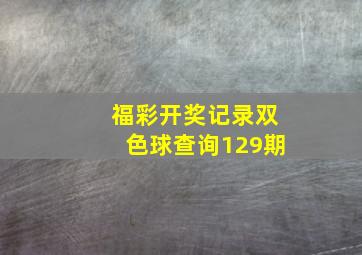 福彩开奖记录双色球查询129期